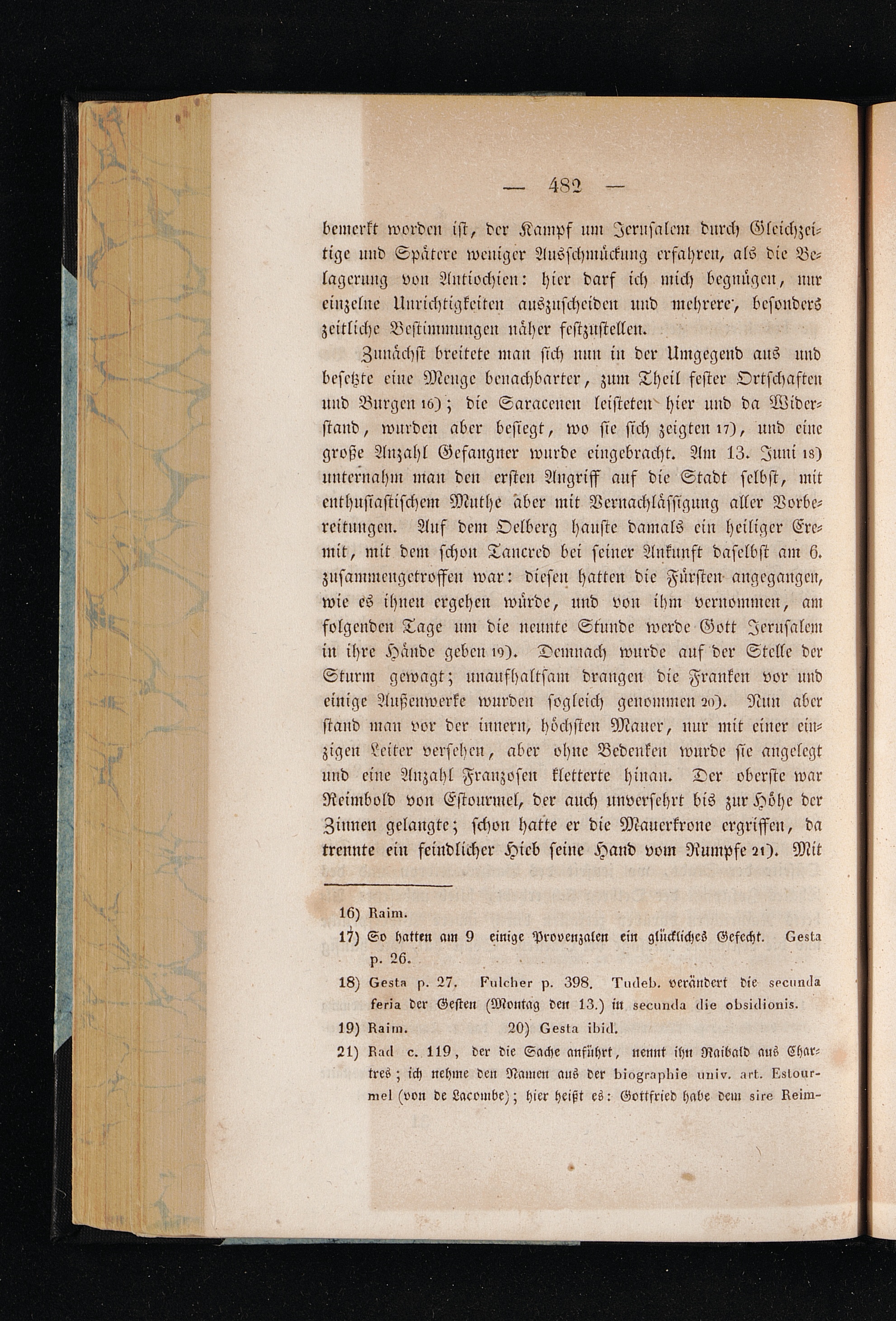 — 482 —

bemerkt worden ist, der Kampf um Jerusalem durch Gleichzeitige und Spätere weniger Ausschmückung erfahren, als die Belagerung von Antiochien: hier darf ich mich begnügen, nur einzelne Unrichtigkeiten auszuscheiden und mehrere, besonders zeitliche Bestimmungen näher festzustellen.

Zunächst breitete man sich nun in der Umgegend aus und besetzte eine Menge benachbarter, zum Theil fester Ortschaften und Burgen 16); die Saracenen leisteten hier und da Widerstand, wurden aber besiegt, wo sie sich zeigten 17), und eine große Anzahl Gefangner wurde eingebracht. Am 13. Juni 18) unternahm man den ersten Angriff auf die Stadt selbst, mit enthusiastischem Muthe aber mit Vernachlässigung aller Vorbereitungen. Auf dem Oelberg hauste damals ein heiliger Eremit, mit dem schon Tancred bei seiner Ankunft daselbst am 6. zusammengetroffen war: diesen hatten die Fürsten angegangen, wie es ihnen ergehen würde, und von ihm vernommen, am folgenden Tage um die neunte Stunde werde Gott Jerusalem in ihre Hände geben 19). Demnach wurde auf der Stelle der Sturm gewagt; unaufhaltsam drangen die Franken vor und einige Außenwerke wurden sogleich genommen 20). Nun aber stand man vor der innern, höchsten Mauer, nur mit einer einzigen Leiter versehen, aber ohne Bedenken wurde sie angelegt und eine Anzahl Franzosen kletterte hinan. Der oberste war Reimbold von Estourmel, der auch unversehrt bis zur Höhe der Zinnen gelangte; schon hatte er die Mauerkrone ergriffen, da trennte ein feindlicher Hieb seine Hand vom Rumpfe 21). Mit

16) Raim.

17) So hatten am 9 einige Provenzalen ein glückliches Gefecht. Gesta p. 26.

18) Gesta p. 27. Fulcher p. 398. Tudeb. verändert die secunda feria der Gesten (Montag den 13.) in secunda die obsidionis.

19) Raim. 20) Gesta ibid.

21) Rad c. 119, der die Sache anführt, nennt ihn Raibald aus Chartres; ich nehme den Namen aus der biographie univ. art. Estourmel (von de Lacombe); hier heißt es: Gottfried habe dem sire Reim-